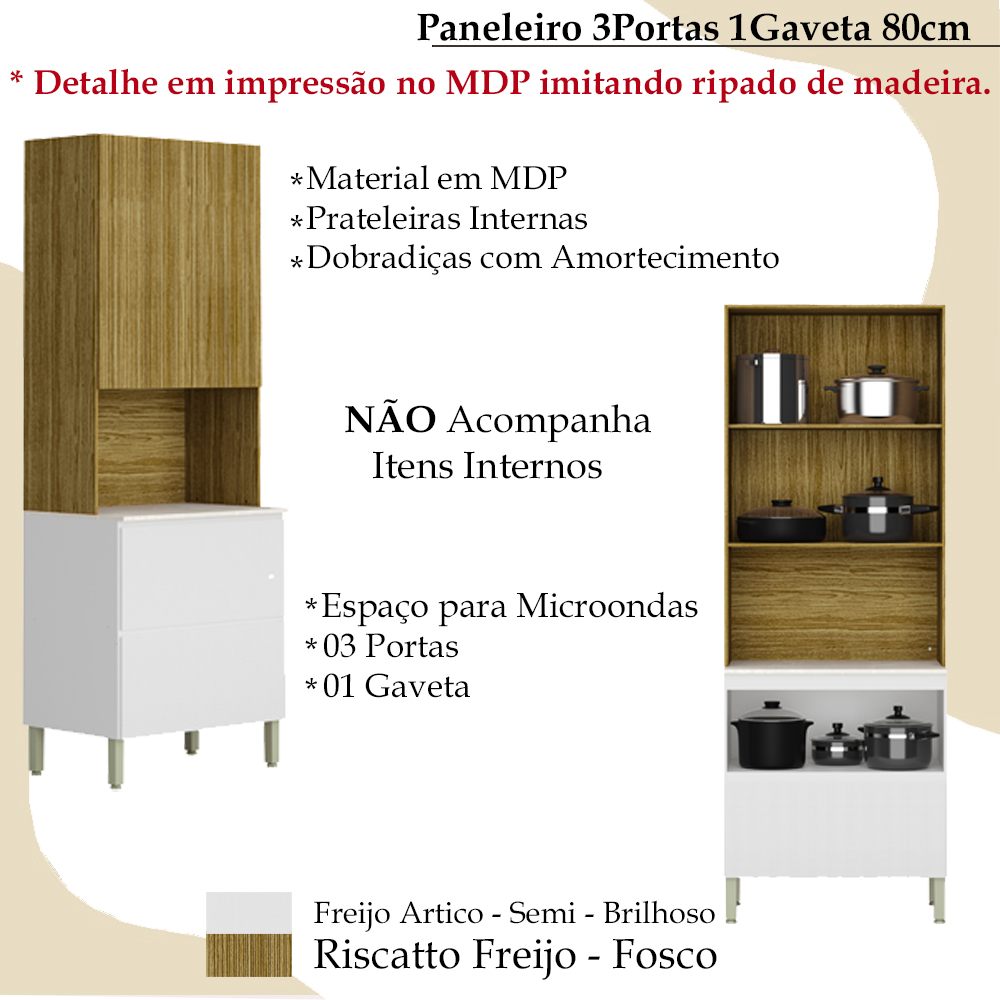 Paneleiro 3Portas 1Gaveta 80cm

* Detalhe em impressão no MDP imitando ripado de madeira.

*Material em MDP
*Prateleiras Internas
*Dobradiças com Amortecimento

NÃO Acompanha
Itens Internos

*Espaço para Microondas
*03 Portas
*01 Gaveta

Freijo Artico - Semi - Brilhoso
Riscatto Freijo - Fosco